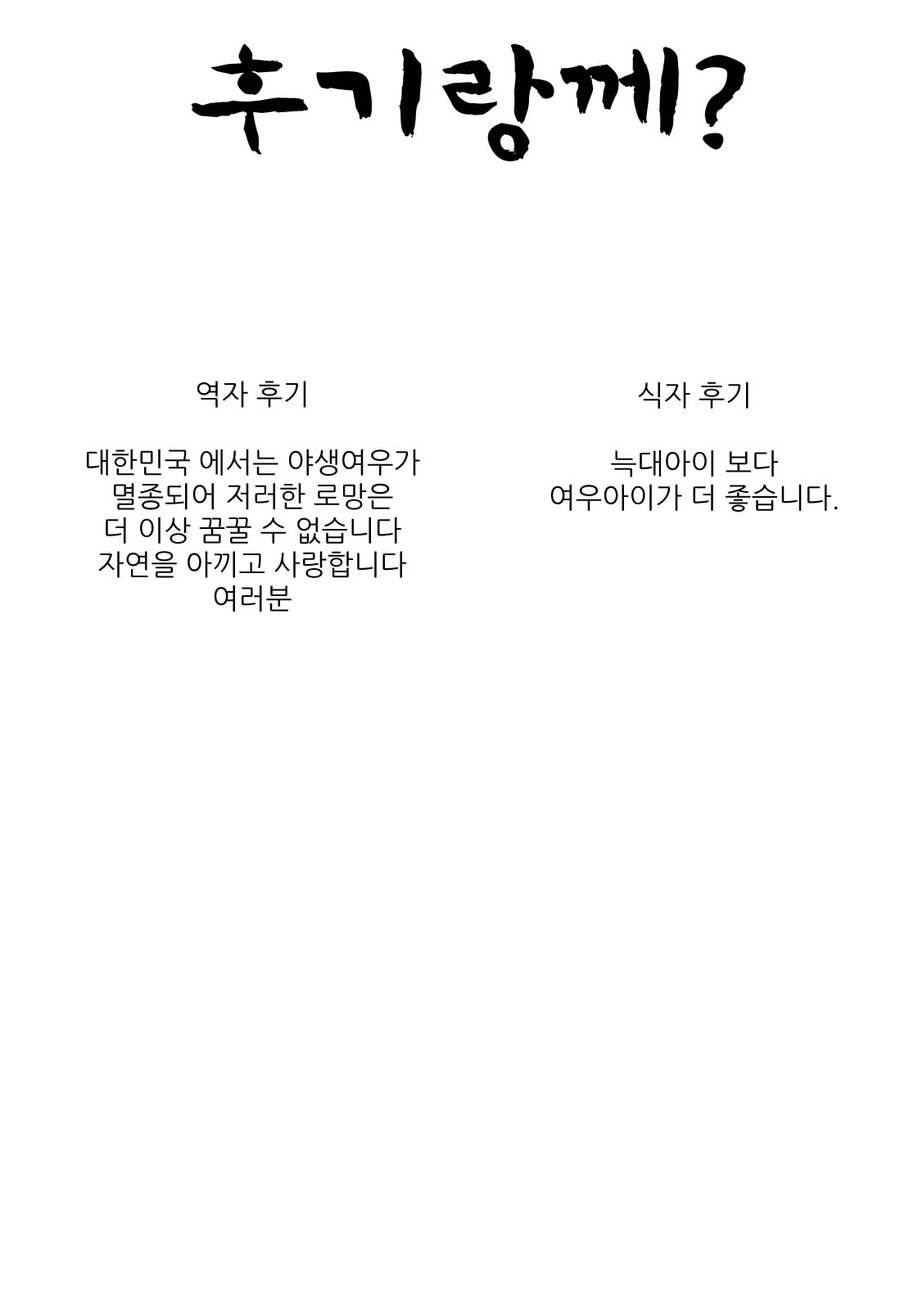 후기랑께?

역자 후기

대한민국 에서는 야생여우가
멸종되어 저러한 로망은
더 이상 꿈꿀 수 없습니다
자연을 아끼고 사랑합니다
여러분

식자 후기

늑대아이 보다
여우아이가 더 좋습니다.